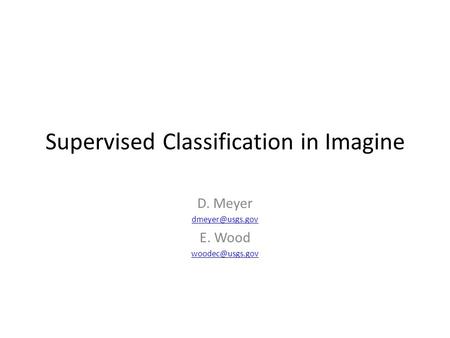 Supervised Classification in Imagine

D. Meyer
dmeyer@usgs.gov
E. Wood
woodec@usgs.gov